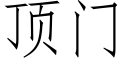 顶门